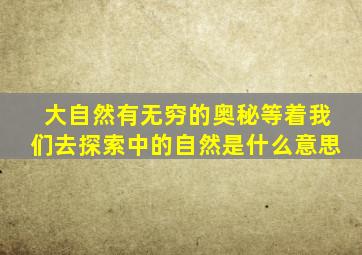 大自然有无穷的奥秘等着我们去探索中的自然是什么意思